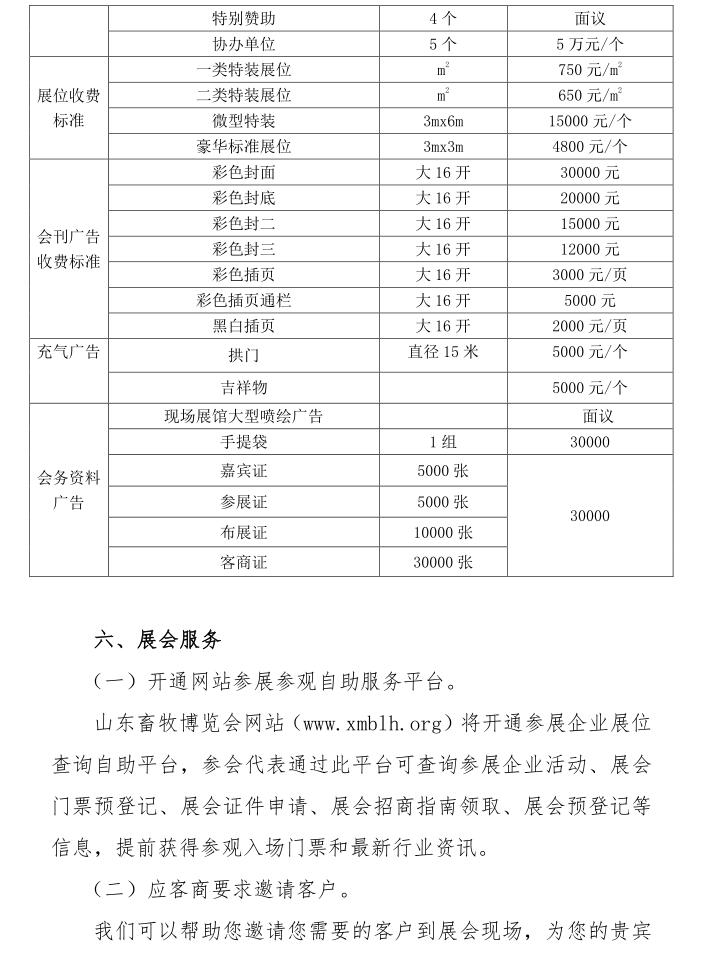 |  | 特别赞助 | 4个 | 面议 |
|---|---|---|---|
|  | 协办单位 | 5个 | 5万元/个 |
| 展位收费标准 | 一类特装展位 | $m^2$ | 750元/$m^2$ |
|  | 二类特装展位 | $m^2$ | 650元/$m^2$ |
|  | 微型特装 | 3mx6m | 15000元/个 |
|  | 豪华标准展位 | 3mx3m | 4800元/个 |
| 会刊广告收费标准 | 彩色封面 | 大16开 | 30000元 |
|  | 彩色封底 | 大16开 | 20000元 |
|  | 彩色封二 | 大16开 | 15000元 |
|  | 彩色封三 | 大16开 | 12000元 |
|  | 彩色插页 | 大16开 | 3000元/页 |
|  | 彩色插页通栏 | 大16开 | 5000元 |
|  | 黑白插页 | 大16开 | 2000元/页 |
| 充气广告 | 拱门 | 直径15米 | 5000元/个 |
|  | 吉祥物 |  | 5000元/个 |
| 会务资料广告 | 现场展馆大型喷绘广告 |  | 面议 |
|  | 手提袋 | 1组 | 30000 |
|  | 嘉宾证 | 5000张 | 30000 |
|  | 参展证 | 5000张 |  |
|  | 布展证 | 10000张 |  |
|  | 客商证 | 30000张 |  |

六、展会服务

（一）开通网站参展参观自助服务平台。

山东畜牧博览会网站（www.xmblh.org）将开通参展企业展位查询自助平台，参会代表通过此平台可查询参展企业活动、展会门票预登记、展会证件申请、展会招商指南领取、展会预登记等信息，提前获得参观入场门票和最新行业资讯。

（二）应客商要求邀请客户。

我们可以帮助您邀请您需要的客户到展会现场，为您的贵宾